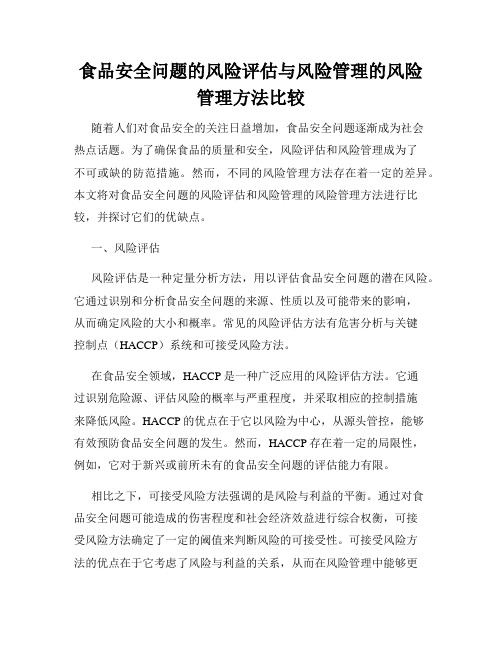 食品安全问题的风险评估与风险管理的风险管理方法比较

随着人们对食品安全的关注日益增加，食品安全问题逐渐成为社会热点话题。为了确保食品的质量和安全，风险评估和风险管理成为了不可或缺的防范措施。然而，不同的风险管理方法存在着一定的差异。本文将对食品安全问题的风险评估和风险管理的风险管理方法进行比较，并探讨它们的优缺点。

一、风险评估

风险评估是一种定量分析方法，用以评估食品安全问题的潜在风险。它通过识别和分析食品安全问题的来源、性质以及可能带来的影响，从而确定风险的大小和概率。常见的风险评估方法有危害分析与关键控制点（HACCP）系统和可接受风险方法。

在食品安全领域，HACCP 是一种广泛应用的风险评估方法。它通过识别危险源、评估风险的概率与严重程度，并采取相应的控制措施来降低风险。HACCP 的优点在于它以风险为中心，从源头管控，能够有效预防食品安全问题的发生。然而，HACCP 存在着一定的局限性，例如，它对于新兴或前所未有的食品安全问题的评估能力有限。

相比之下，可接受风险方法强调的是风险与利益的平衡。通过对食品安全问题可能造成的伤害程度和社会经济效益进行综合权衡，可接受风险方法确定了一定的阈值来判断风险的可接受性。可接受风险方法的优点在于它考虑了风险与利益的关系，从而在风险管理中能够更